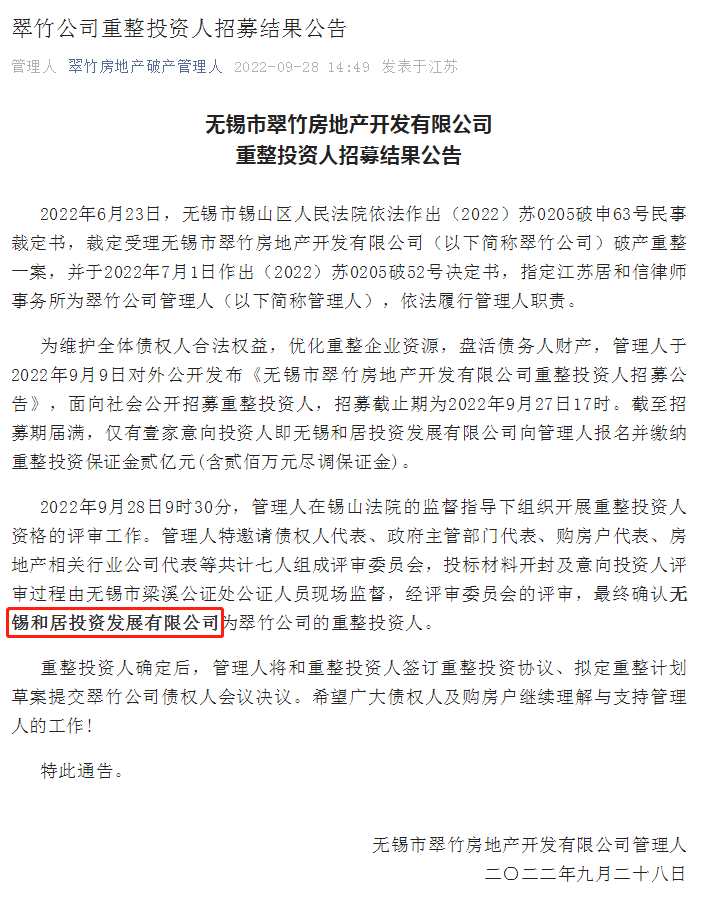 翠竹公司重整投资人招募结果公告

管理人 翠竹房地产破产管理人 2022-09-28 14:49 发表于江苏

无锡市翠竹房地产开发有限公司
重整投资人招募结果公告

2022年6月23日，无锡市锡山区人民法院依法作出（2022）苏0205破申63号民事裁定书，裁定受理无锡市翠竹房地产开发有限公司（以下简称翠竹公司）破产重整一案，并于2022年7月1日作出（2022）苏0205破52号决定书，指定江苏居和信律师事务所为翠竹公司管理人（以下简称管理人），依法履行管理人职责。

为维护全体债权人合法权益，优化重整企业资源，盘活债务人财产，管理人于2022年9月9日对外公开发布《无锡市翠竹房地产开发有限公司重整投资人招募公告》，面向社会公开招募重整投资人，招募截止期为2022年9月27日17时。截至招募期届满，仅有壹家意向投资人即无锡和居投资发展有限公司向管理人报名并缴纳重整投资保证金贰亿元(含贰佰万元尽调保证金)。

2022年9月28日9时30分，管理人在锡山法院的监督指导下组织开展重整投资人资格的评审工作。管理人特邀请债权人代表、政府主管部门代表、购房户代表、房地产相关行业公司代表等共计七人组成评审委员会，投标材料开封及意向投资人评审过程由无锡市梁溪公证处公证人员现场监督，经评审委员会的评审，最终确认无锡和居投资发展有限公司为翠竹公司的重整投资人。

重整投资人确定后，管理人将和重整投资人签订重整投资协议、拟定重整计划草案提交翠竹公司债权人会议决议。希望广大债权人及购房户继续理解与支持管理人的工作！

特此通告。

无锡市翠竹房地产开发有限公司管理人
二〇二二年九月二十八日